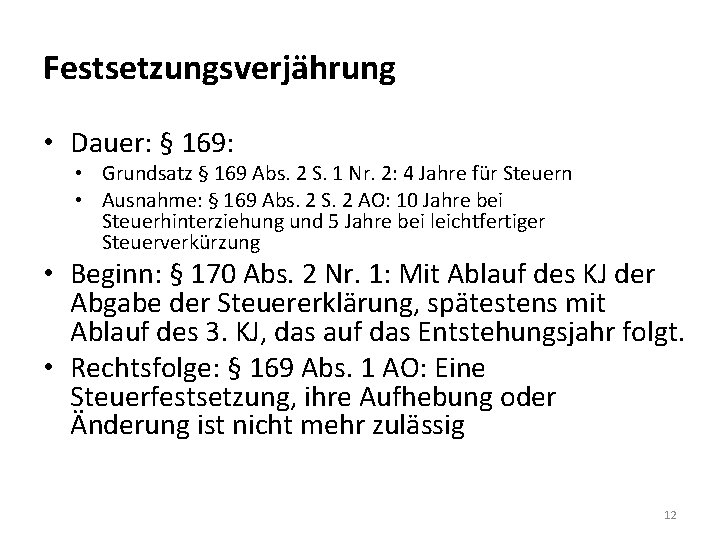 Festsetzungsverjährung

• Dauer: § 169:
  • Grundsatz § 169 Abs. 2 S. 1 Nr. 2: 4 Jahre für Steuern
  • Ausnahme: § 169 Abs. 2 S. 2 AO: 10 Jahre bei Steuerhinterziehung und 5 Jahre bei leichtfertiger Steuerverkürzung
• Beginn: § 170 Abs. 2 Nr. 1: Mit Ablauf des KJ der Abgabe der Steuererklärung, spätestens mit Ablauf des 3. KJ, das auf das Entstehungsjahr folgt.
• Rechtsfolge: § 169 Abs. 1 AO: Eine Steuerfestsetzung, ihre Aufhebung oder Änderung ist nicht mehr zulässig

12